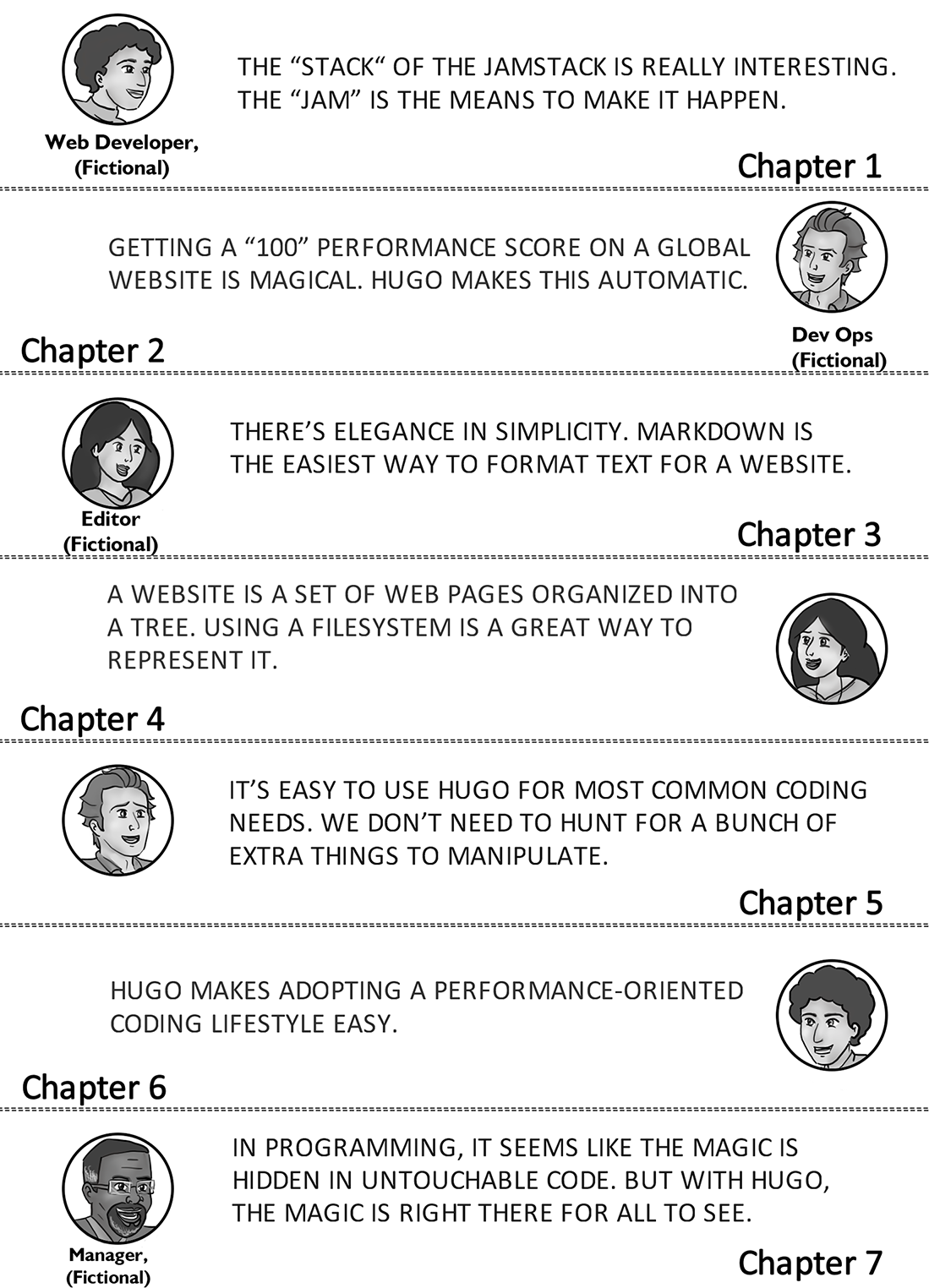 Web Developer, (Fictional)

THE “STACK“ OF THE JAMSTACK IS REALLY INTERESTING. THE “JAM” IS THE MEANS TO MAKE IT HAPPEN.

Chapter 1

GETTING A “100” PERFORMANCE SCORE ON A GLOBAL WEBSITE IS MAGICAL. HUGO MAKES THIS AUTOMATIC.

Dev Ops (Fictional)

Chapter 2

Editor (Fictional)

THERE’S ELEGANCE IN SIMPLICITY. MARKDOWN IS THE EASIEST WAY TO FORMAT TEXT FOR A WEBSITE.

Chapter 3

A WEBSITE IS A SET OF WEB PAGES ORGANIZED INTO A TREE. USING A FILESYSTEM IS A GREAT WAY TO REPRESENT IT.

Chapter 4

IT’S EASY TO USE HUGO FOR MOST COMMON CODING NEEDS. WE DON’T NEED TO HUNT FOR A BUNCH OF EXTRA THINGS TO MANIPULATE.

Chapter 5

HUGO MAKES ADOPTING A PERFORMANCE-ORIENTED CODING LIFESTYLE EASY.

Chapter 6

Manager, (Fictional)

IN PROGRAMMING, IT SEEMS LIKE THE MAGIC IS HIDDEN IN UNTOUCHABLE CODE. BUT WITH HUGO, THE MAGIC IS RIGHT THERE FOR ALL TO SEE.

Chapter 7